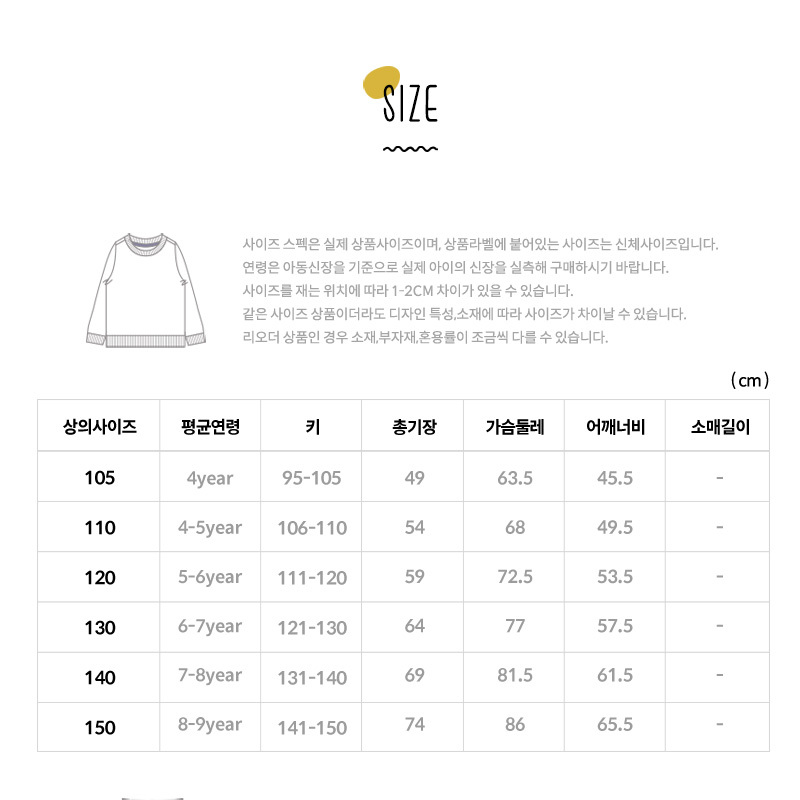 SIZE

사이즈 스펙은 실제 상품사이즈이며, 상품라벨에 붙어있는 사이즈는 신체사이즈입니다.
연령은 아동신장을 기준으로 실제 아이의 신장을 실측해 구매하시기 바랍니다.
사이즈를 재는 위치에 따라 1-2CM 차이가 있을 수 있습니다.
같은 사이즈 상품이더라도 디자인 특성,소재에 따라 사이즈가 차이날 수 있습니다.
리오더 상품인 경우 소재,부자재,혼용률이 조금씩 다를 수 있습니다.

(cm)

| 상의사이즈 | 평균연령 | 키 | 총기장 | 가슴둘레 | 어깨너비 | 소매길이 |
|---|---|---|---|---|---|---|
| 105 | 4year | 95-105 | 49 | 63.5 | 45.5 | - |
| 110 | 4-5year | 106-110 | 54 | 68 | 49.5 | - |
| 120 | 5-6year | 111-120 | 59 | 72.5 | 53.5 | - |
| 130 | 6-7year | 121-130 | 64 | 77 | 57.5 | - |
| 140 | 7-8year | 131-140 | 69 | 81.5 | 61.5 | - |
| 150 | 8-9year | 141-150 | 74 | 86 | 65.5 | - |